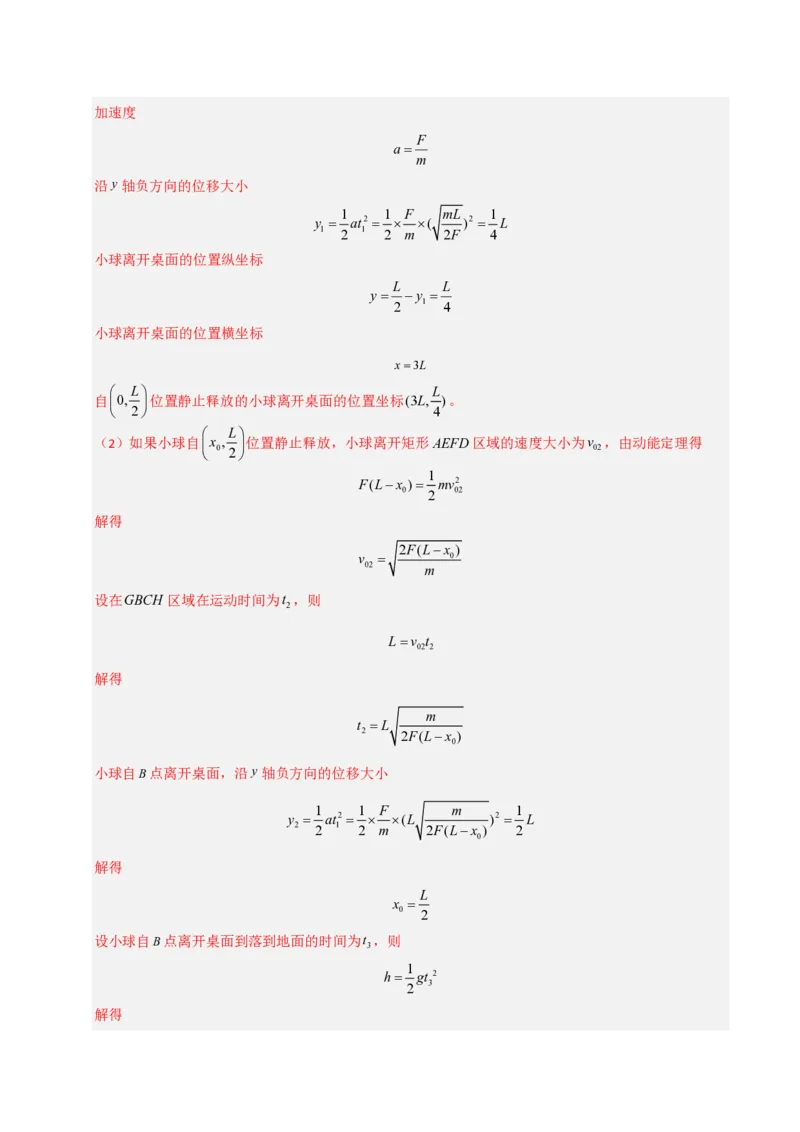 加速度

$a=\frac{F}{m}$

沿 $y$ 轴负方向的位移大小

$y_1=\frac{1}{2}at_1^2=\frac{1}{2}\times\frac{F}{m}\times(\sqrt{\frac{mL}{2F}})^2=\frac{1}{4}L$

小球离开桌面的位置纵坐标

$y=\frac{L}{2}-y_1=\frac{L}{4}$

小球离开桌面的位置横坐标

$x=3L$

自$\left(0,\frac{L}{2}\right)$位置静止释放的小球离开桌面的位置坐标$(3L,\frac{L}{4})$。

（2）如果小球自$\left(x_0,\frac{L}{2}\right)$位置静止释放，小球离开矩形 $AEFD$ 区域的速度大小为$v_{02}$，由动能定理得

$F(L-x_0)=\frac{1}{2}mv_{02}^2$

解得

$v_{02}=\sqrt{\frac{2F(L-x_0)}{m}}$

设在$GBCH$ 区域在运动时间为$t_2$，则

$L=v_{02}t_2$

解得

$t_2=L\sqrt{\frac{m}{2F(L-x_0)}}$

小球自 $B$ 点离开桌面，沿 $y$ 轴负方向的位移大小

$y_2=\frac{1}{2}at_1^2=\frac{1}{2}\times\frac{F}{m}\times(L\sqrt{\frac{m}{2F(L-x_0)}})^2=\frac{1}{2}L$

解得

$x_0=\frac{L}{2}$

设小球自 $B$ 点离开桌面到落到地面的时间为$t_3$，则

$h=\frac{1}{2}gt_3^2$

解得